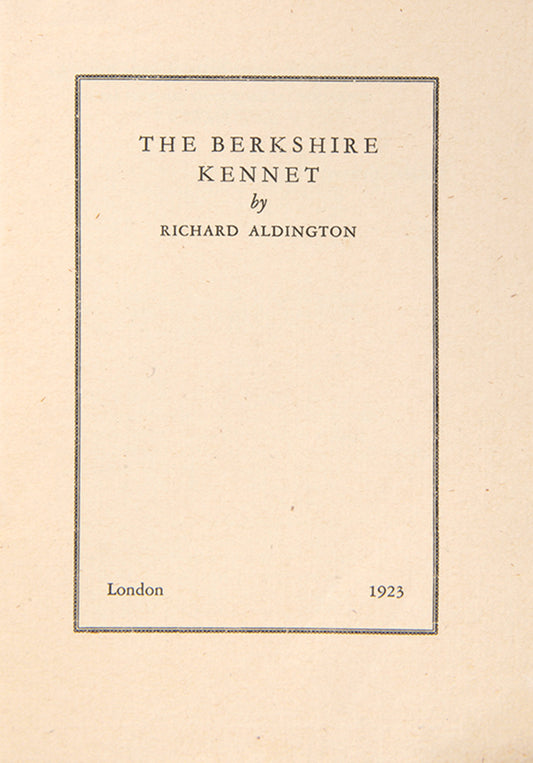 THE BERKSHIRE
KENNET
by
RICHARD ALDINGTON

London 1923